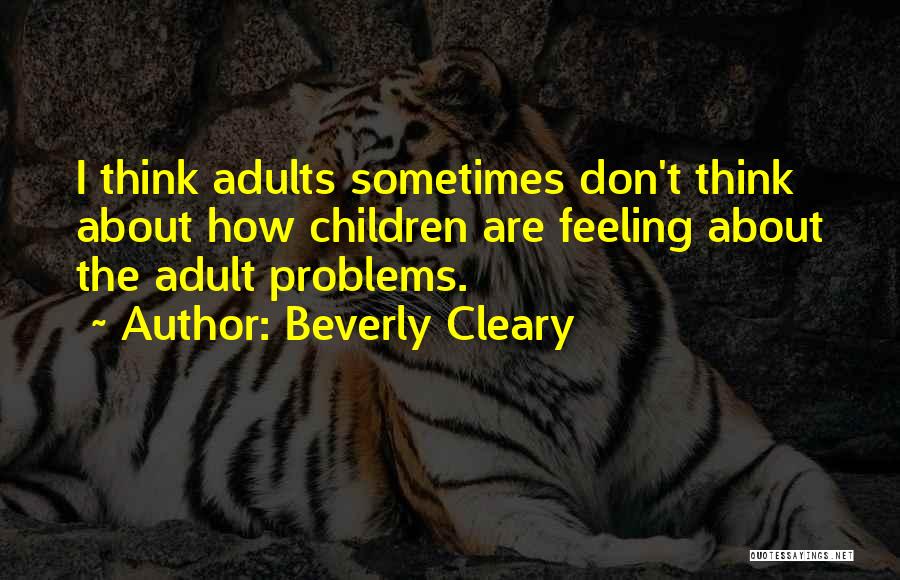 I think adults sometimes don't think about how children are feeling about the adult problems.

~ Author: Beverly Cleary

QUOTESSAYINGS.NET